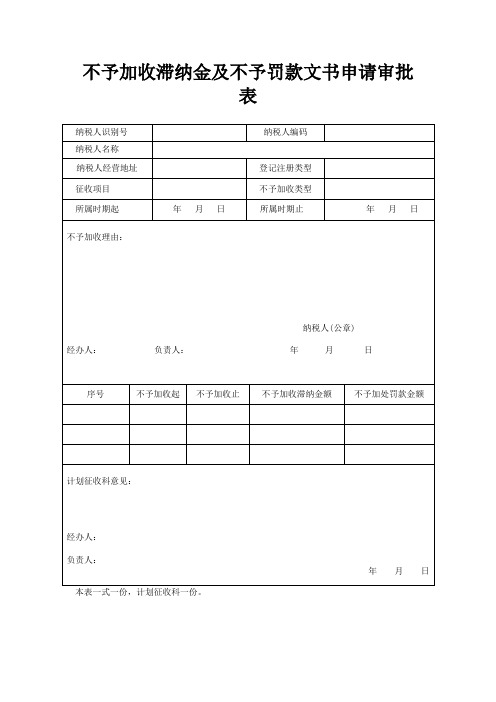 不予加收滞纳金及不予罚款文书申请审批表

| 纳税人识别号 | | 纳税人编码 | |
|---|---|---|---|
| 纳税人名称 | | | |
| 纳税人经营地址 | | 登记注册类型 | |
| 征收项目 | | 不予加收类型 | |
| 所属时期起 | 年 月 日 | 所属时期止 | 年 月 日 |

不予加收理由：

纳税人(公章)

经办人： 负责人： 年 月 日

| 序号 | 不予加收起 | 不予加收止 | 不予加收滞纳金额 | 不予加处罚款金额 |
|---|---|---|---|---|
| | | | | |
| | | | | |
| | | | | |

计划征收科意见：

经办人：

负责人：

年 月 日

本表一式一份，计划征收科一份。